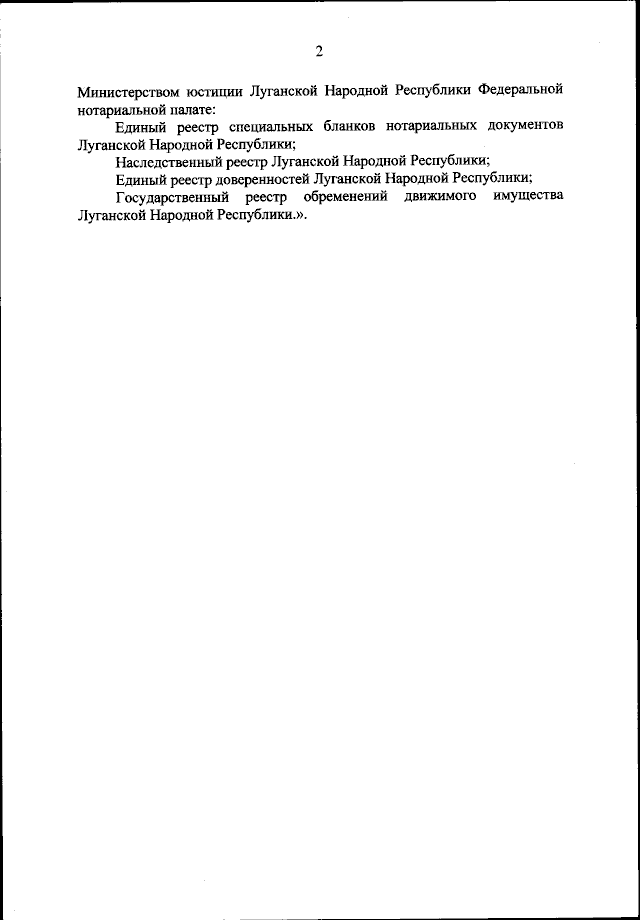 2

Министерством юстиции Луганской Народной Республики Федеральной нотариальной палате:

Единый реестр специальных бланков нотариальных документов Луганской Народной Республики;

Наследственный реестр Луганской Народной Республики;

Единый реестр доверенностей Луганской Народной Республики;

Государственный реестр обременений движимого имущества Луганской Народной Республики.».